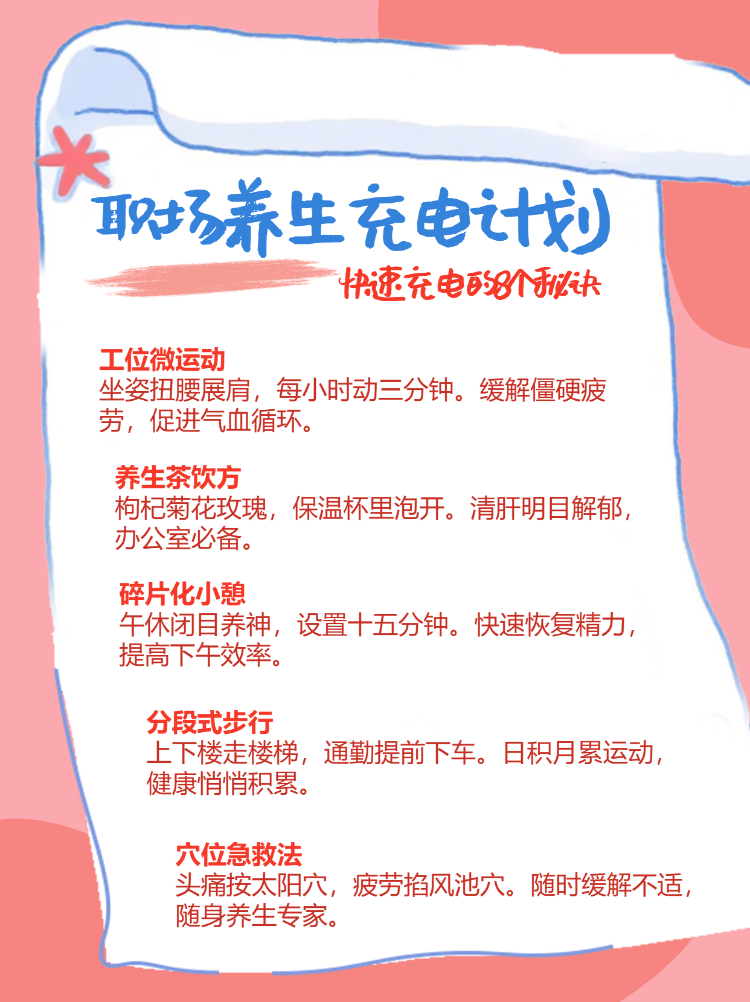 职场养生充电计划

快速充电的8个秘诀

工位微运动
坐姿扭腰展肩，每小时动三分钟。缓解僵硬疲劳，促进气血循环。

养生茶饮方
枸杞菊花玫瑰，保温杯里泡开。清肝明目解郁，办公室必备。

碎片化小憩
午休闭目养神，设置十五分钟。快速恢复精力，提高下午效率。

分段式步行
上下楼走楼梯，通勤提前下车。日积月累运动，健康悄悄积累。

穴位急救法
头痛按太阳穴，疲劳掐风池穴。随时缓解不适，随身养生专家。